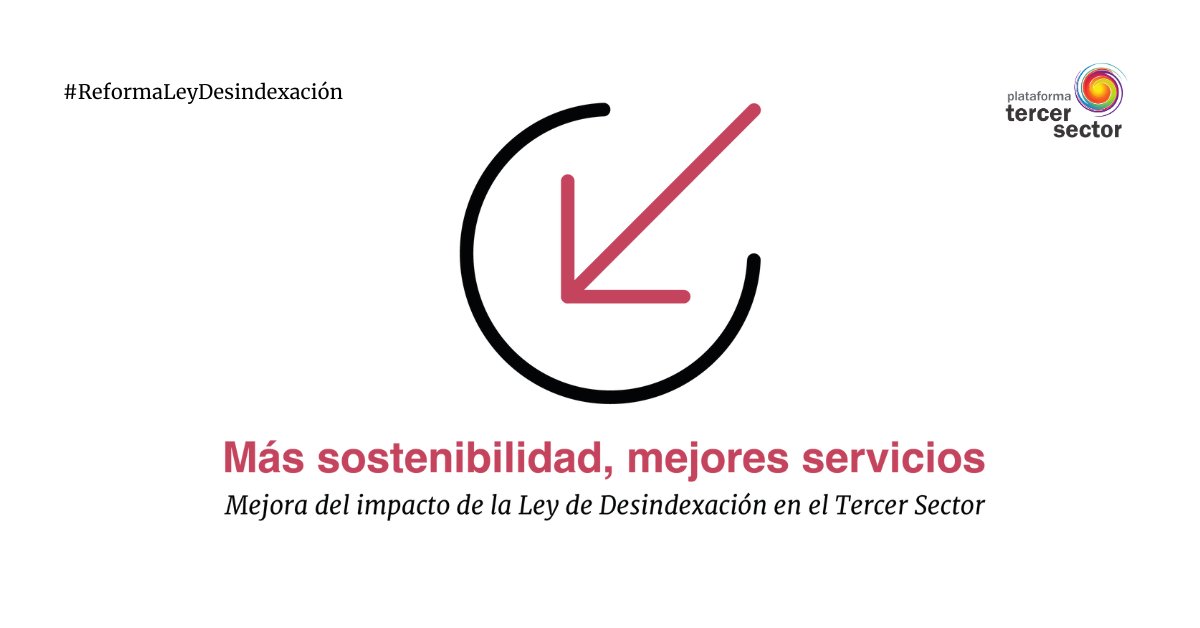 #ReformaLeyDesindexación

plataforma tercer sector

Más sostenibilidad, mejores servicios

Mejora del impacto de la Ley de Desindexación en el Tercer Sector